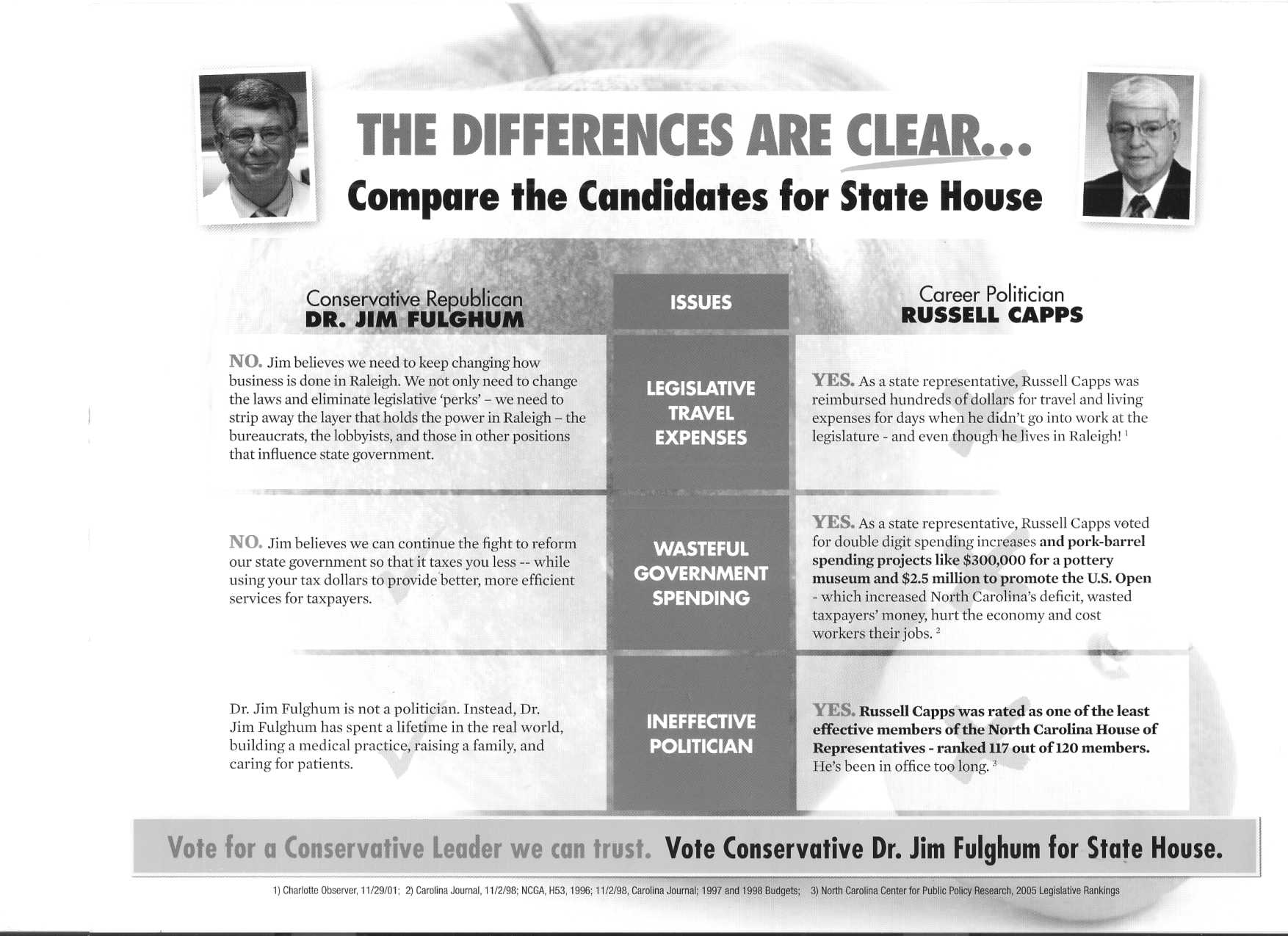 THE DIFFERENCES ARE CLEAR...
Compare the Candidates for State House

| Conservative Republican DR. JIM FULGHUM | ISSUES | Career Politician RUSSELL CAPPS |
|---|---|---|
| NO. Jim believes we need to keep changing how business is done in Raleigh. We not only need to change the laws and eliminate legislative 'perks' – we need to strip away the layer that holds the power in Raleigh – the bureaucrats, the lobbyists, and those in other positions that influence state government. | LEGISLATIVE TRAVEL EXPENSES | YES. As a state representative, Russell Capps was reimbursed hundreds of dollars for travel and living expenses for days when he didn't go into work at the legislature - and even though he lives in Raleigh! $^1$ |
| NO. Jim believes we can continue the fight to reform our state government so that it taxes you less -- while using your tax dollars to provide better, more efficient services for taxpayers. | WASTEFUL GOVERNMENT SPENDING | YES. As a state representative, Russell Capps voted for double digit spending increases and pork-barrel spending projects like $300,000 for a pottery museum and $2.5 million to promote the U.S. Open - which increased North Carolina's deficit, wasted taxpayers' money, hurt the economy and cost workers their jobs. $^2$ |
| Dr. Jim Fulghum is not a politician. Instead, Dr. Jim Fulghum has spent a lifetime in the real world, building a medical practice, raising a family, and caring for patients. | INEFFECTIVE POLITICIAN | YES. Russell Capps was rated as one of the least effective members of the North Carolina House of Representatives - ranked 117 out of 120 members. He's been in office too long. $^3$ |

Vote for a Conservative Leader we can trust. Vote Conservative Dr. Jim Fulghum for State House.

1) Charlotte Observer, 11/29/01; 2) Carolina Journal, 11/2/98; NCGA, H53, 1996; 11/2/98, Carolina Journal; 1997 and 1998 Budgets; 3) North Carolina Center for Public Policy Research, 2005 Legislative Rankings